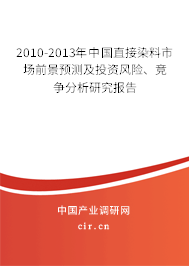 2010-2013年中国直接染料市场前景预测及投资风险、竞争分析研究报告

中国产业调研网

cir.cn